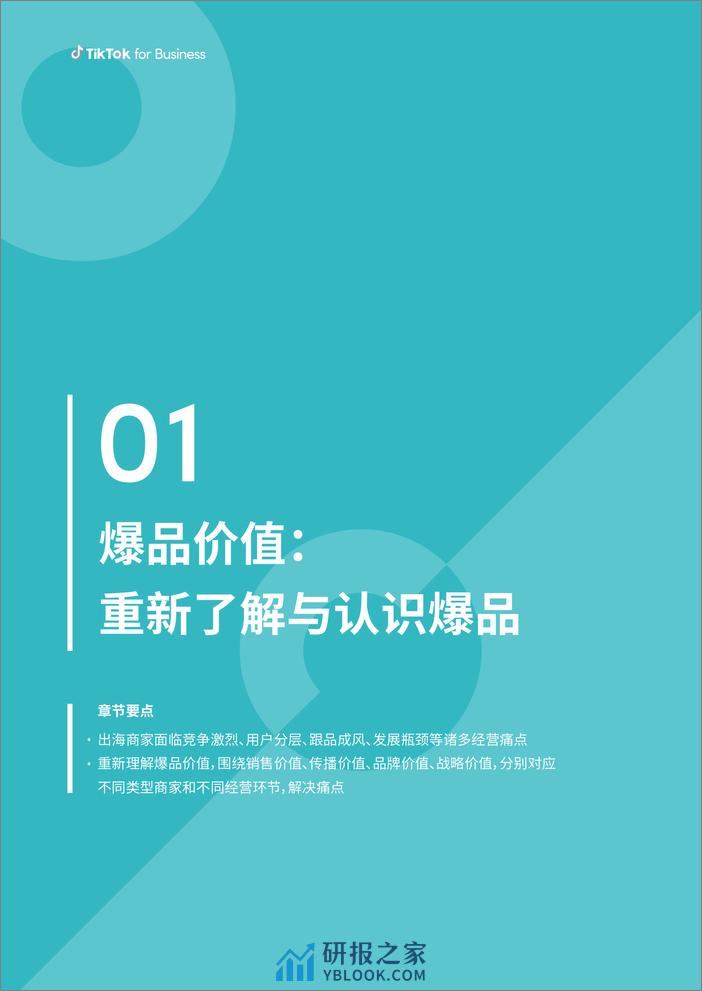 TikTok for Business

01

爆品价值：
重新了解与认识爆品

章节要点

· 出海商家面临竞争激烈、用户分层、跟品成风、发展瓶颈等诸多经营痛点
· 重新理解爆品价值，围绕销售价值、传播价值、品牌价值、战略价值，分别对应不同类型商家和不同经营环节，解决痛点

研报之家
YBLOOK.COM